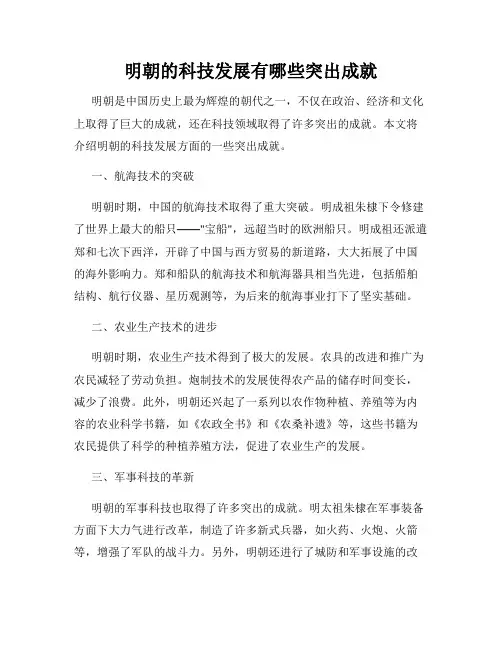 明朝的科技发展有哪些突出成就

明朝是中国历史上最为辉煌的朝代之一，不仅在政治、经济和文化上取得了巨大的成就，还在科技领域取得了许多突出的成就。本文将介绍明朝的科技发展方面的一些突出成就。

一、航海技术的突破

明朝时期，中国的航海技术取得了重大突破。明成祖朱棣下令修建了世界上最大的船只——"宝船"，远超当时的欧洲船只。明成祖还派遣郑和七次下西洋，开辟了中国与西方贸易的新道路，大大拓展了中国的海外影响力。郑和船队的航海技术和航海器具相当先进，包括船舶结构、航行仪器、星历观测等，为后来的航海事业打下了坚实基础。

二、农业生产技术的进步

明朝时期，农业生产技术得到了极大的发展。农具的改进和推广为农民减轻了劳动负担。炮制技术的发展使得农产品的储存时间变长，减少了浪费。此外，明朝还兴起了一系列以农作物种植、养殖等为内容的农业科学书籍，如《农政全书》和《农桑补遗》等，这些书籍为农民提供了科学的种植养殖方法，促进了农业生产的发展。

三、军事科技的革新

明朝的军事科技也取得了许多突出的成就。明太祖朱棣在军事装备方面下大力气进行改革，制造了许多新式兵器，如火药、火炮、火箭等，增强了军队的战斗力。另外，明朝还进行了城防和军事设施的改